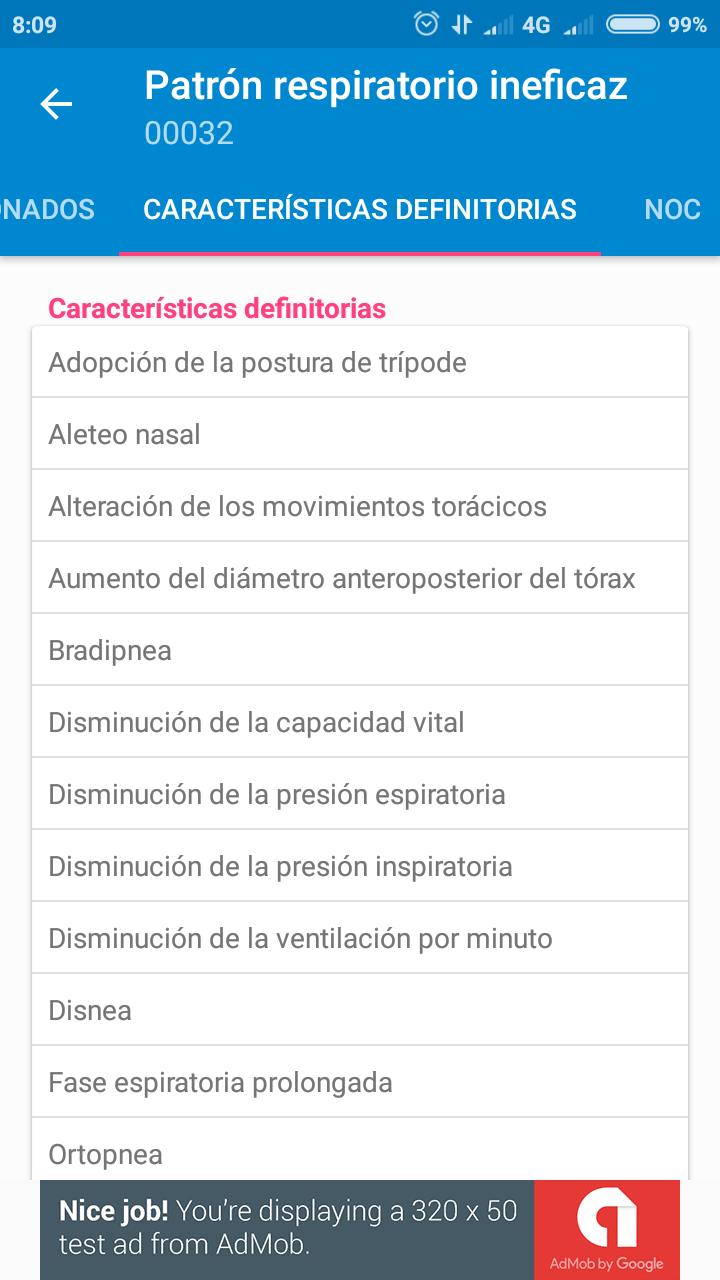 8:09 4G 99%

Patrón respiratorio ineficaz
00032

ONADOS CARACTERÍSTICAS DEFINITORIAS NOC

Características definitorias

Adopción de la postura de trípode

Aleteo nasal

Alteración de los movimientos torácicos

Aumento del diámetro anteroposterior del tórax

Bradipnea

Disminución de la capacidad vital

Disminución de la presión espiratoria

Disminución de la presión inspiratoria

Disminución de la ventilación por minuto

Disnea

Fase espiratoria prolongada

Ortopnea

Nice job! You're displaying a 320 x 50 test ad from AdMob.

AdMob by Google